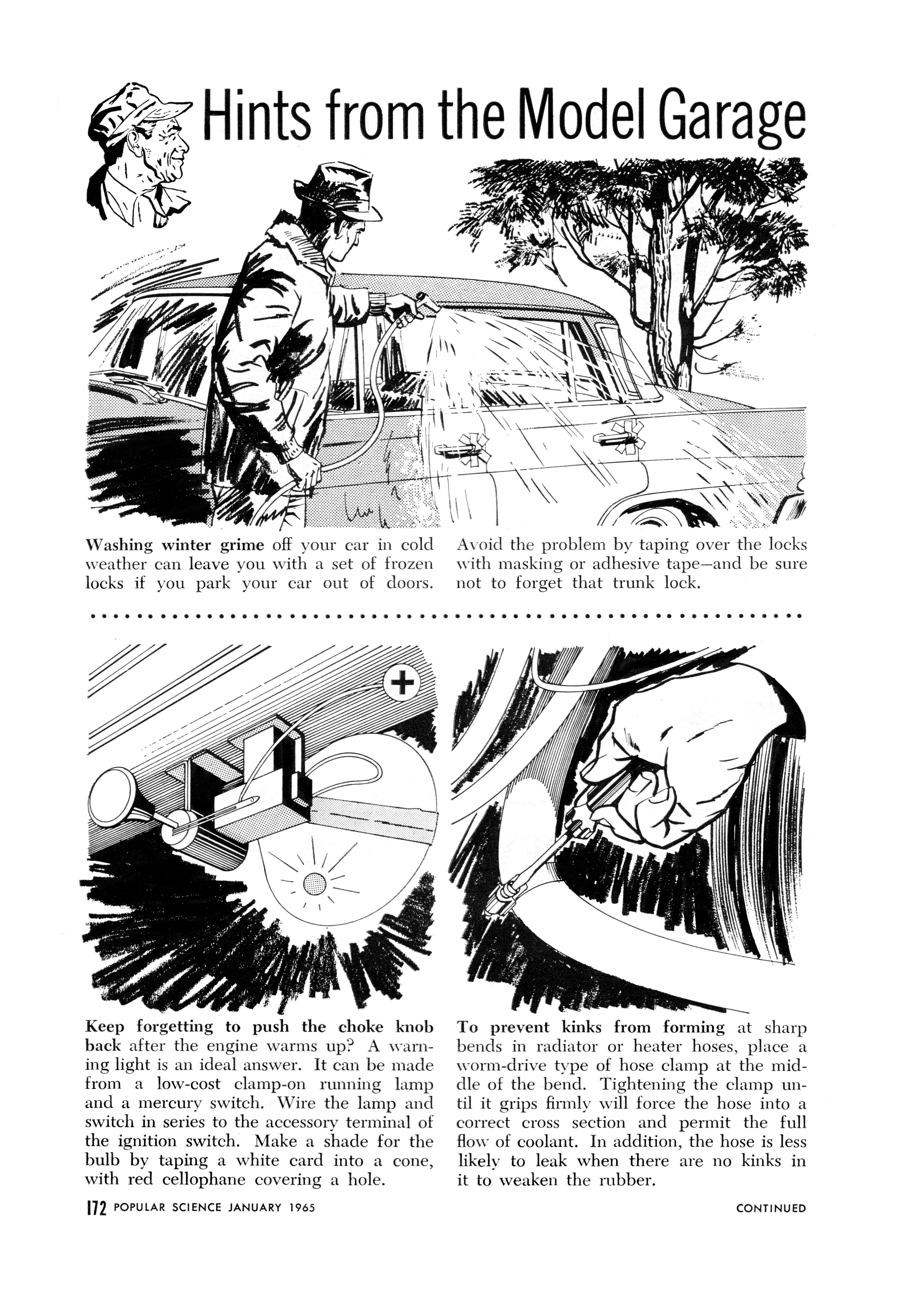 Hints from the Model Garage

Washing winter grime off your car in cold weather can leave you with a set of frozen locks if you park your car out of doors. Avoid the problem by taping over the locks with masking or adhesive tape—and be sure not to forget that trunk lock.

+

Keep forgetting to push the choke knob back after the engine warms up? A warning light is an ideal answer. It can be made from a low-cost clamp-on running lamp and a mercury switch. Wire the lamp and switch in series to the accessory terminal of the ignition switch. Make a shade for the bulb by taping a white card into a cone, with red cellophane covering a hole.

To prevent kinks from forming at sharp bends in radiator or heater hoses, place a worm-drive type of hose clamp at the middle of the bend. Tightening the clamp until it grips firmly will force the hose into a correct cross section and permit the full flow of coolant. In addition, the hose is less likely to leak when there are no kinks in it to weaken the rubber.

172 POPULAR SCIENCE JANUARY 1965

CONTINUED